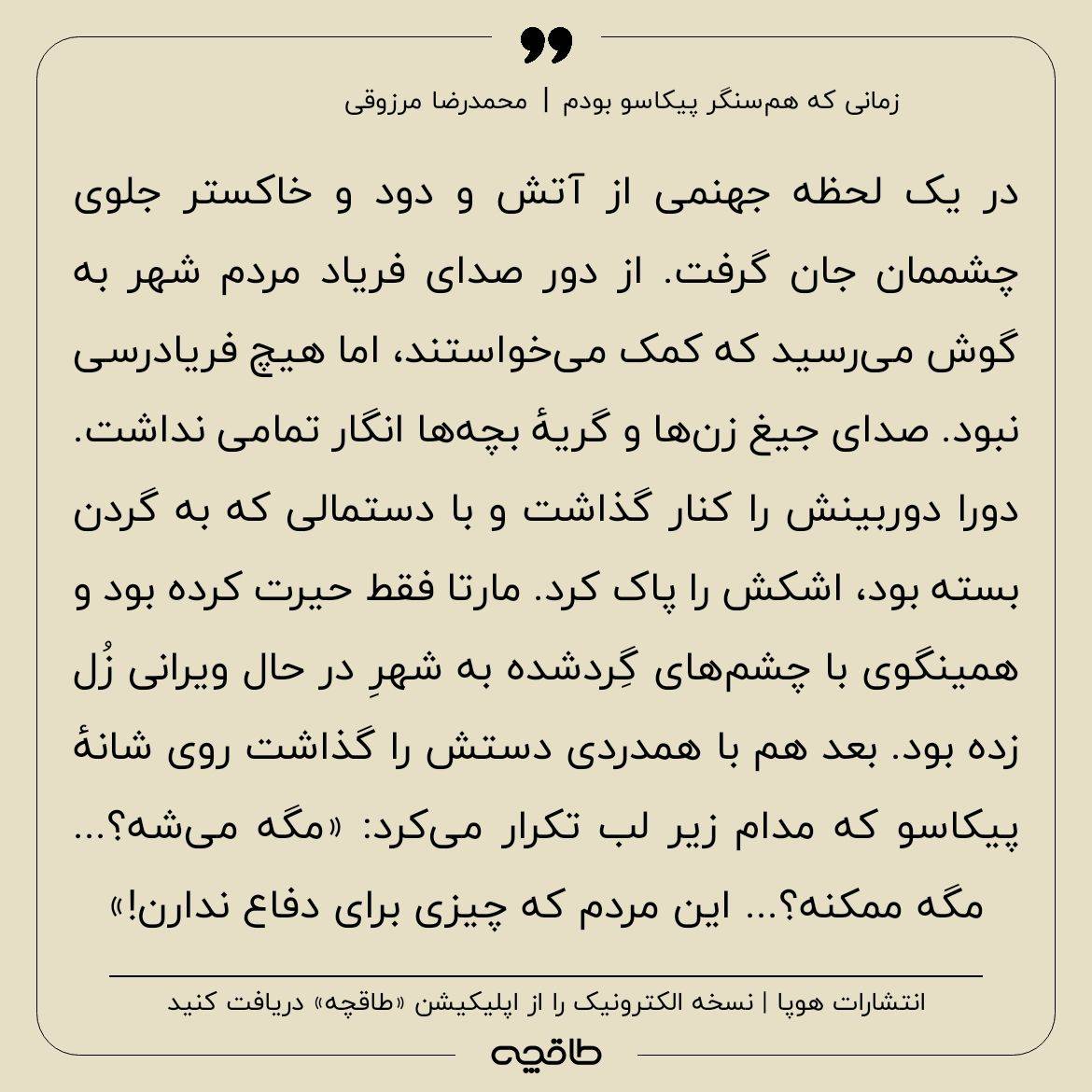 زمانی که هم‌سنگر پیکاسو بودم | محمدرضا مرزوقی

در یک لحظه جهنمی از آتش و دود و خاکستر جلوی چشممان جان گرفت. از دور صدای فریاد مردم شهر به گوش می‌رسید که کمک می‌خواستند، اما هیچ فریادرسی نبود. صدای جیغ زن‌ها و گریهٔ بچه‌ها انگار تمامی نداشت. دورا دوربینش را کنار گذاشت و با دستمالی که به گردن بسته بود، اشکش را پاک کرد. مارتا فقط حیرت کرده بود و همینگوی با چشم‌های گِردشده به شهرِ در حال ویرانی زُل زده بود. بعد هم با همدردی دستش را گذاشت روی شانهٔ پیکاسو که مدام زیر لب تکرار می‌کرد: «مگه می‌شه؟... مگه ممکنه؟... این مردم که چیزی برای دفاع ندارن!»

انتشارات هوپا | نسخه الکترونیک را از اپلیکیشن «طاقچه» دریافت کنید

طاقچه